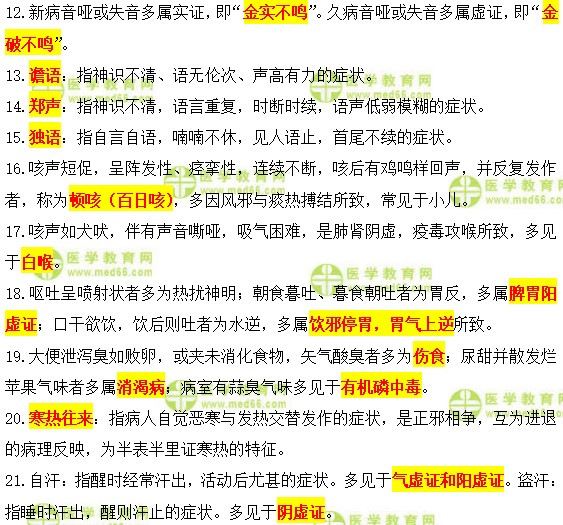 12.新病音哑或失音多属实证，即“金实不鸣”。久病音哑或失音多属虚证，即“金破不鸣”。

13.谵语：指神识不清、语无伦次、声高有力的症状。

14.郑声：指神识不清，语言重复，时断时续，语声低弱模糊的症状。

15.独语：指自言自语，喃喃不休，见人语止，首尾不续的症状。

16.咳声短促，呈阵发性、痉挛性，连续不断，咳后有鸡鸣样回声，并反复发作者，称为顿咳（百日咳），多因风邪与痰热搏结所致，常见于小儿。

17.咳声如犬吠，伴有声音嘶哑，吸气困难，是肺肾阴虚，疫毒攻喉所致，多见于白喉。

18.呕吐呈喷射状者多为热扰神明；朝食暮吐、暮食朝吐者为胃反，多属脾胃阳虚证；口干欲饮，饮后则吐者为水逆，多属饮邪停胃，胃气上逆所致。

19.大便泄泻臭如败卵，或夹未消化食物，矢气酸臭者多为伤食；尿甜并散发烂苹果气味者多属消渴病；病室有蒜臭气味多见于有机磷中毒。

20.寒热往来：指病人自觉恶寒与发热交替发作的症状，是正邪相争，互为进退的病理反映，为半表半里证寒热的特征。

21.自汗：指醒时经常汗出，活动后尤甚的症状。多见于气虚证和阳虚证。盗汗：指睡时汗出，醒则汗止的症状。多见于阴虚证。

医学教育网 www.med66.com